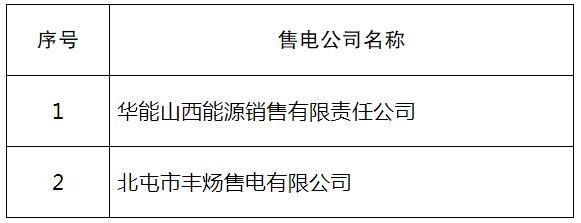 | 序号 | 售电公司名称 |
|---|---|
| 1 | 华能山西能源销售有限责任公司 |
| 2 | 北屯市丰炀售电有限公司 |